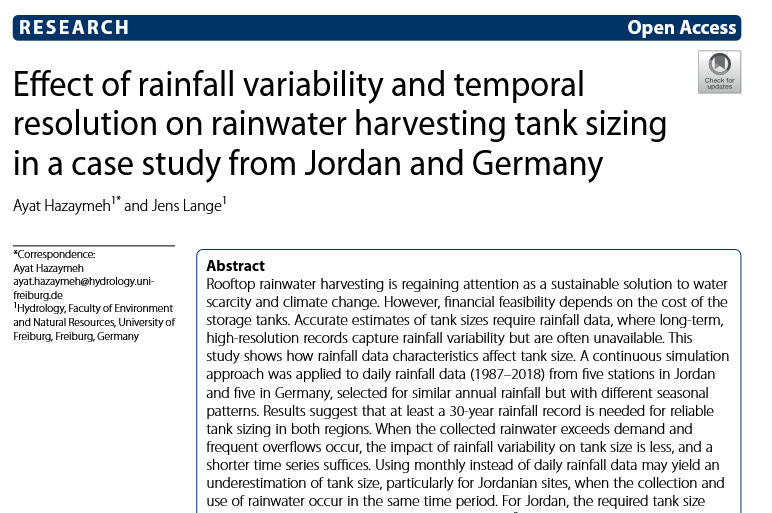 RESEARCH

Open Access

Check for updates

Effect of rainfall variability and temporal resolution on rainwater harvesting tank sizing in a case study from Jordan and Germany

Ayat Hazaymeh$^{1*}$ and Jens Lange$^{1}$

*Correspondence:
Ayat Hazaymeh
ayat.hazaymeh@hydrology.uni-freiburg.de
$^{1}$Hydrology, Faculty of Environment and Natural Resources, University of Freiburg, Freiburg, Germany

Abstract
Rooftop rainwater harvesting is regaining attention as a sustainable solution to water scarcity and climate change. However, financial feasibility depends on the cost of the storage tanks. Accurate estimates of tank sizes require rainfall data, where long-term, high-resolution records capture rainfall variability but are often unavailable. This study shows how rainfall data characteristics affect tank size. A continuous simulation approach was applied to daily rainfall data (1987–2018) from five stations in Jordan and five in Germany, selected for similar annual rainfall but with different seasonal patterns. Results suggest that at least a 30-year rainfall record is needed for reliable tank sizing in both regions. When the collected rainwater exceeds demand and frequent overflows occur, the impact of rainfall variability on tank size is less, and a shorter time series suffices. Using monthly instead of daily rainfall data may yield an underestimation of tank size, particularly for Jordanian sites, when the collection and use of rainwater occur in the same time period. For Jordan, the required tank size